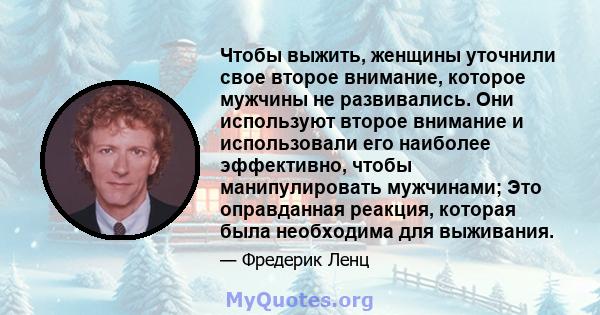 Чтобы выжить, женщины уточнили свое второе внимание, которое мужчины не развивались. Они используют второе внимание и использовали его наиболее эффективно, чтобы манипулировать мужчинами; Это оправданная реакция, которая была необходима для выживания.

— Фредерик Ленц

MyQuotes.org